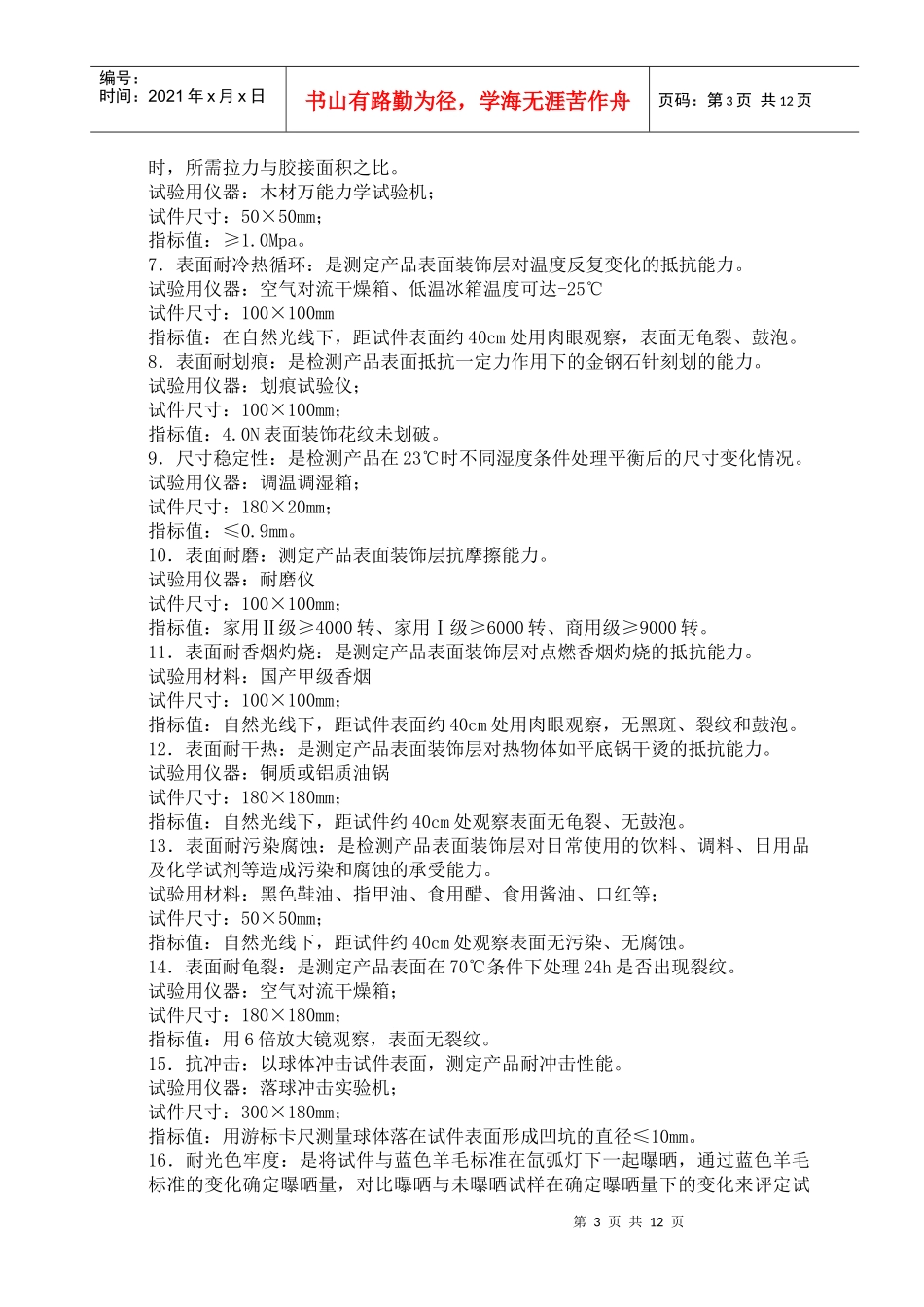 编号：
时间：2021 年 x 月 x 日

书山有路勤为径，学海无涯苦作舟

页码：第 3 页 共 12 页

时，所需拉力与胶接面积之比。
试验用仪器：木材万能力学试验机；
试件尺寸：50×50mm；
指标值：≥1.0Mpa。
7．表面耐冷热循环：是测定产品表面装饰层对温度反复变化的抵抗能力。
试验用仪器：空气对流干燥箱、低温冰箱温度可达-25℃
试件尺寸：100×100mm
指标值：在自然光线下，距试件表面约 40cm 处用肉眼观察，表面无龟裂、鼓泡。
8．表面耐划痕：是检测产品表面抵抗一定力作用下的金钢石针刻划的能力。
试验用仪器：划痕试验仪；
试件尺寸：100×100mm；
指标值：4.0N 表面装饰花纹未划破。
9．尺寸稳定性：是检测产品在 23℃时不同湿度条件处理平衡后的尺寸变化情况。
试验用仪器：调温调湿箱；
试件尺寸：180×20mm；
指标值：≤0.9mm。
10．表面耐磨：测定产品表面装饰层抗摩擦能力。
试验用仪器：耐磨仪
试件尺寸：100×100mm；
指标值：家用Ⅱ级≥4000 转、家用Ⅰ级≥6000 转、商用级≥9000 转。
11．表面耐香烟灼烧：是测定产品表面装饰层对点燃香烟灼烧的抵抗能力。
试验用材料：国产甲级香烟
试件尺寸：100×100mm；
指标值：自然光线下，距试件表面约 40cm 处用肉眼观察，无黑斑、裂纹和鼓泡。
12．表面耐干热：是测定产品表面装饰层对热物体如平底锅干烫的抵抗能力。
试验用仪器：铜质或铝质油锅
试件尺寸：180×180mm；
指标值：自然光线下，距试件约 40cm 处观察表面无龟裂、无鼓泡。
13．表面耐污染腐蚀：是检测产品表面装饰层对日常使用的饮料、调料、日用品及化学试剂等造成污染和腐蚀的承受能力。
试验用材料：黑色鞋油、指甲油、食用醋、食用酱油、口红等；
试件尺寸：50×50mm；
指标值：自然光线下，距试件约 40cm 处观察表面无污染、无腐蚀。
14．表面耐龟裂：是测定产品表面在 70℃条件下处理 24h 是否出现裂纹。
试验用仪器：空气对流干燥箱；
试件尺寸：180×180mm；
指标值：用 6 倍放大镜观察，表面无裂纹。
15．抗冲击：以球体冲击试件表面，测定产品耐冲击性能。
试验用仪器：落球冲击实验机；
试件尺寸：300×180mm；
指标值：用游标卡尺测量球体落在试件表面形成凹坑的直径≤10mm。
16．耐光色牢度：是将试件与蓝色羊毛标准在氙弧灯下一起曝晒，通过蓝色羊毛标准的变化确定曝晒量，对比曝晒与未曝晒试样在确定曝晒量下的变化来评定试

第 3 页 共 12 页